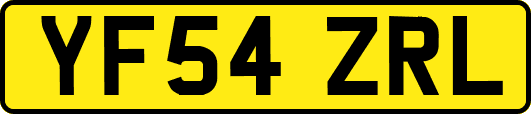 YF54 ZRL